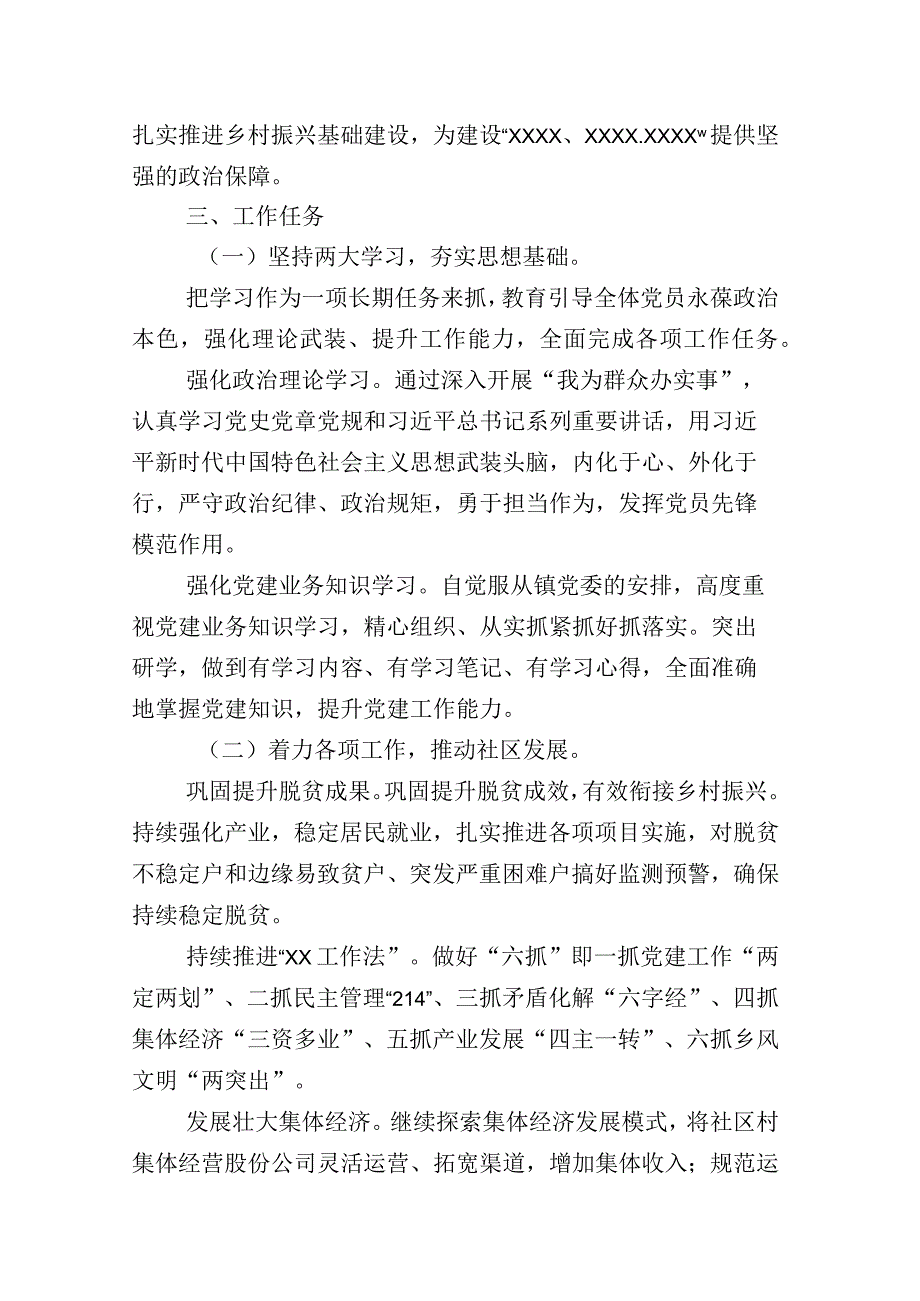 扎实推进乡村振兴基础建设，为建设“XXXX、XXXX.XXXX”提供坚强的政治保障。

三、工作任务

（一）坚持两大学习，夯实思想基础。

把学习作为一项长期任务来抓，教育引导全体党员永葆政治本色，强化理论武装、提升工作能力，全面完成各项工作任务。

强化政治理论学习。通过深入开展“我为群众办实事”，认真学习党史党章党规和习近平总书记系列重要讲话，用习近平新时代中国特色社会主义思想武装头脑，内化于心、外化于行，严守政治纪律、政治规矩，勇于担当作为，发挥党员先锋模范作用。

强化党建业务知识学习。自觉服从镇党委的安排，高度重视党建业务知识学习，精心组织、从实抓紧抓好抓落实。突出研学，做到有学习内容、有学习笔记、有学习心得，全面准确地掌握党建知识，提升党建工作能力。

（二）着力各项工作，推动社区发展。

巩固提升脱贫成果。巩固提升脱贫成效，有效衔接乡村振兴。持续强化产业，稳定居民就业，扎实推进各项项目实施，对脱贫不稳定户和边缘易致贫户、突发严重困难户搞好监测预警，确保持续稳定脱贫。

持续推进“XX工作法”。做好“六抓”即一抓党建工作“两定两划”、二抓民主管理“214”、三抓矛盾化解“六字经”、四抓集体经济“三资多业”、五抓产业发展“四主一转”、六抓乡风文明“两突出”。

发展壮大集体经济。继续探索集体经济发展模式，将社区村集体经营股份公司灵活运营、拓宽渠道，增加集体收入；规范运